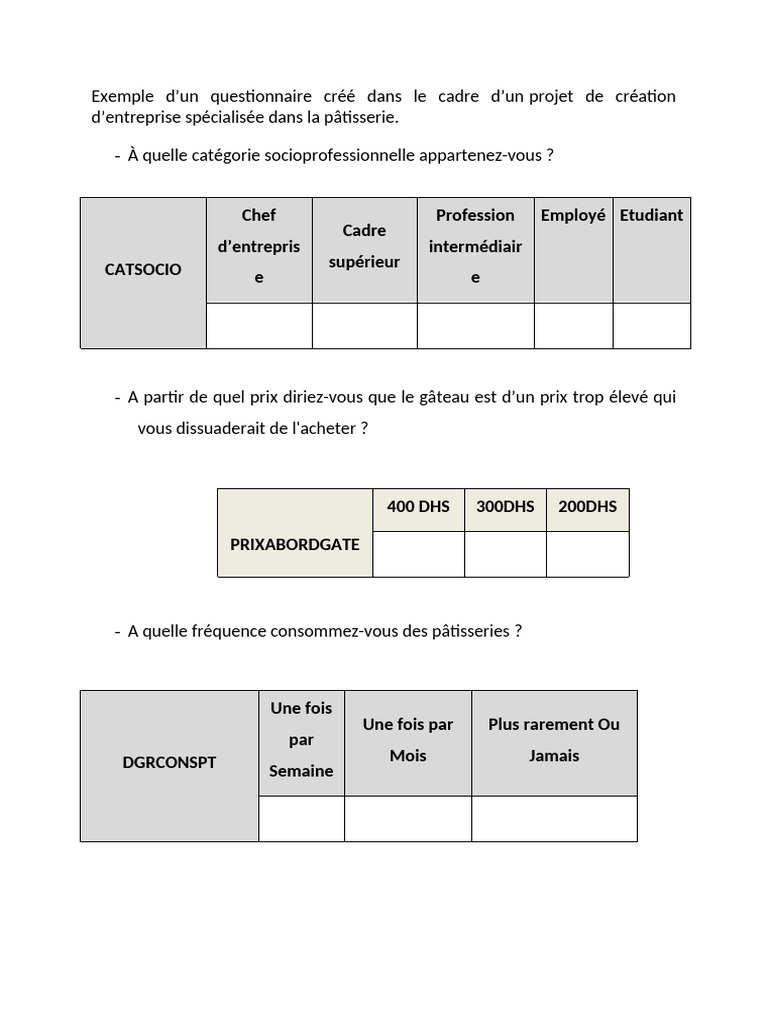 Exemple d'un questionnaire créé dans le cadre d'un projet de création d'entreprise spécialisée dans la pâtisserie.

- À quelle catégorie socioprofessionnelle appartenez-vous ?

| CATSOCIO | Chef d'entreprise | Cadre supérieur | Profession intermédiaire | Employé | Etudiant |
|---|---|---|---|---|---|
| | | | | | |

- A partir de quel prix diriez-vous que le gâteau est d'un prix trop élevé qui vous dissuaderait de l'acheter ?

| PRIXABORDGATE | 400 DHS | 300DHS | 200DHS |
|---|---|---|---|
| | | | |

- A quelle fréquence consommez-vous des pâtisseries ?

| DGRCONSPT | Une fois par Semaine | Une fois par Mois | Plus rarement Ou Jamais |
|---|---|---|---|
| | | | |